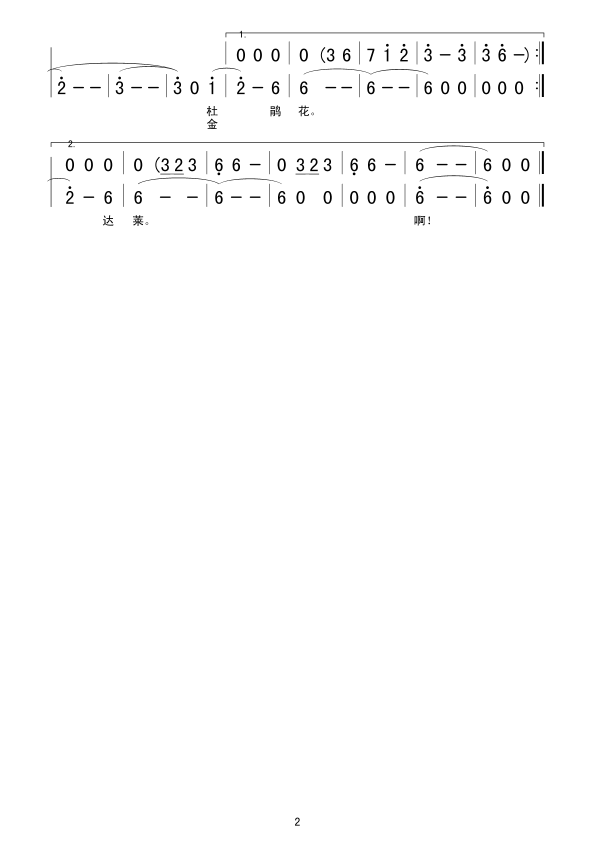 1.
| 0 0 0 | 0 (3 6 | 7 i 2 | 3 – 3 | 3 6 –) :‖
| 2 – – | 3 – – | 3 0 i | 2 – 6 | 6 – – | 6 – – | 6 0 0 | 0 0 0 :‖
杜 鹃 花。
金

2.
| 0 0 0 | 0 (3 2 3 | 6 6 – | 0 3 2 3 | 6 6 – | 6 – – | 6 0 0 ‖
| 2 – 6 | 6 – – | 6 – – | 6 0 0 | 0 0 0 | 6 – – | 6 0 0 ‖
达 莱。 啊!

2